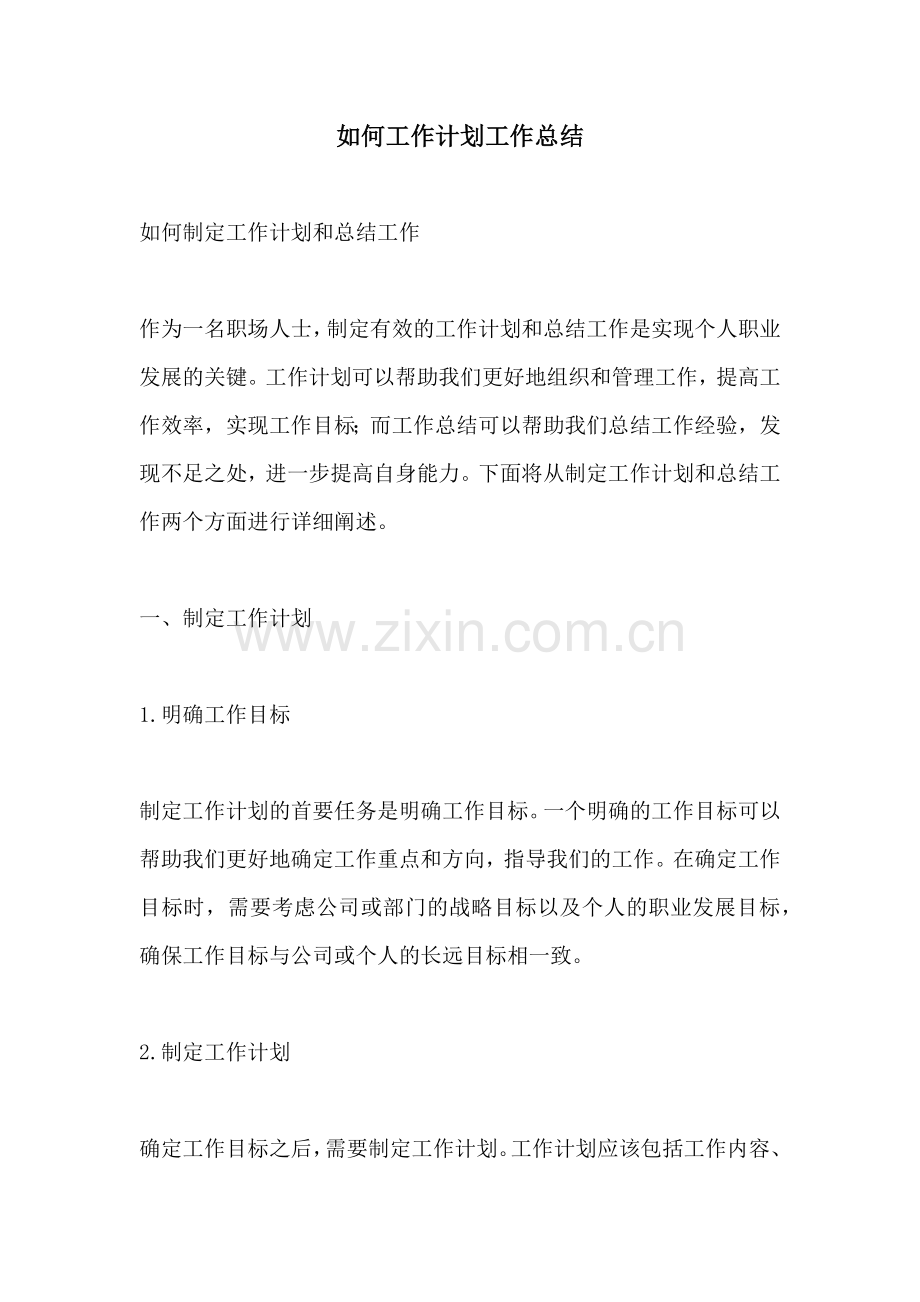 如何工作计划工作总结

如何制定工作计划和总结工作

作为一名职场人士，制定有效的工作计划和总结工作是实现个人职业发展的关键。工作计划可以帮助我们更好地组织和管理工作，提高工作效率，实现工作目标；而工作总结可以帮助我们总结工作经验，发现不足之处，进一步提高自身能力。下面将从制定工作计划和总结工作两个方面进行详细阐述。

一、制定工作计划

www.zixin.com.cn

1.明确工作目标

制定工作计划的首要任务是明确工作目标。一个明确的工作目标可以帮助我们更好地确定工作重点和方向，指导我们的工作。在确定工作目标时，需要考虑公司或部门的战略目标以及个人的职业发展目标，确保工作目标与公司或个人的长远目标相一致。

2.制定工作计划

确定工作目标之后，需要制定工作计划。工作计划应该包括工作内容、